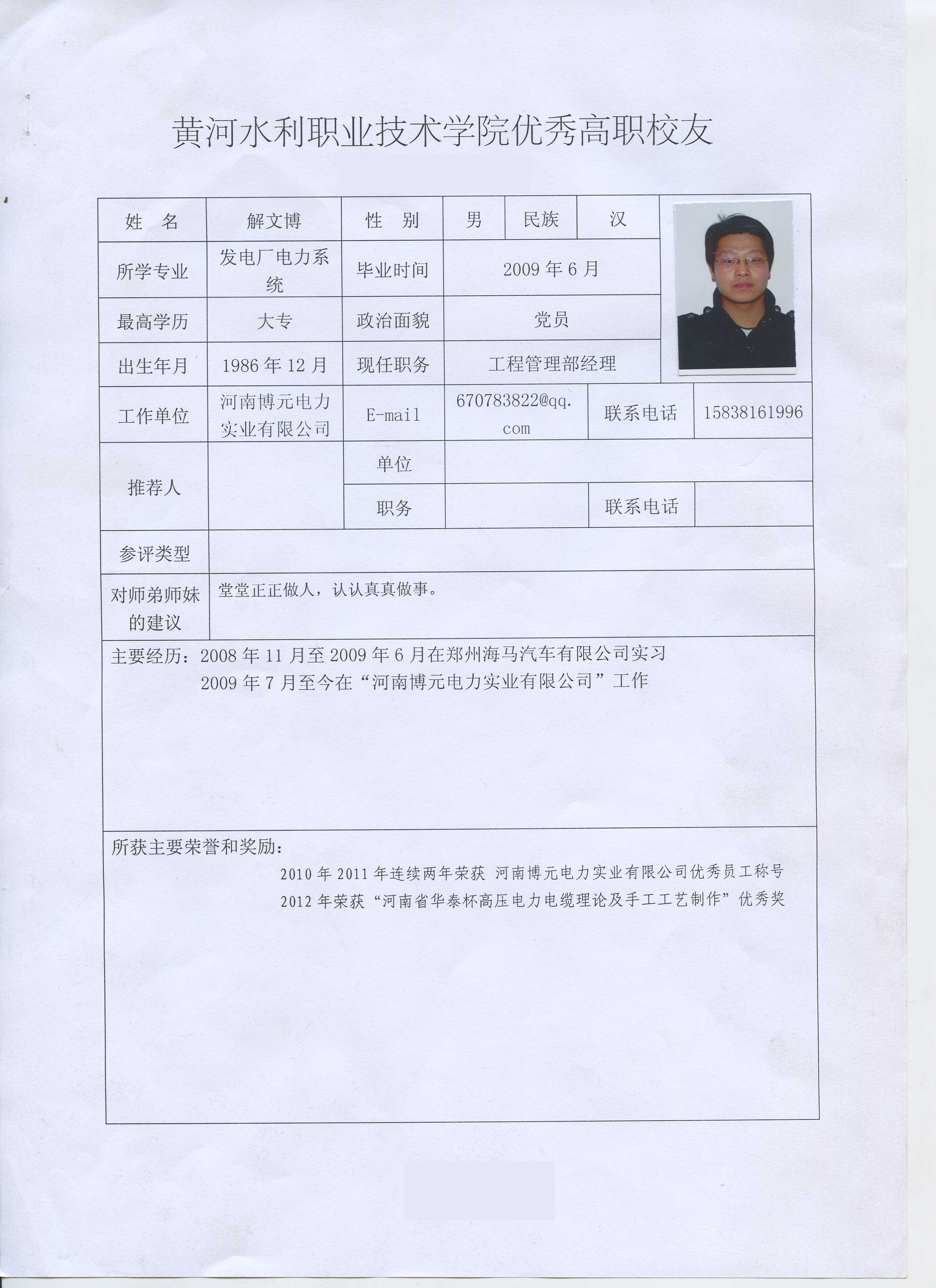 黄河水利职业技术学院优秀高职校友

| 姓　名 | 解文博 | 性　别 | 男 | 民族 | 汉 |
|---|---|---|---|---|---|
| 所学专业 | 发电厂电力系统 | 毕业时间 | 2009 年 6 月 | | |
| 最高学历 | 大专 | 政治面貌 | 党员 | | |
| 出生年月 | 1986 年 12 月 | 现任职务 | 工程管理部经理 | | |
| 工作单位 | 河南博元电力实业有限公司 | E-mail | 670783822@qq.com | 联系电话 | 15838161996 |
| 推荐人 | | 单位 | | | |
| | | 职务 | | 联系电话 | |
| 参评类型 | | | | | |
| 对师弟师妹的建议 | 堂堂正正做人，认认真真做事。 | | | | |

主要经历：2008 年 11 月至 2009 年 6 月在郑州海马汽车有限公司实习
2009 年 7 月至今在“河南博元电力实业有限公司”工作

所获主要荣誉和奖励：
2010 年 2011 年连续两年荣获 河南博元电力实业有限公司优秀员工称号
2012 年荣获“河南省华泰杯高压电力电缆理论及手工工艺制作”优秀奖